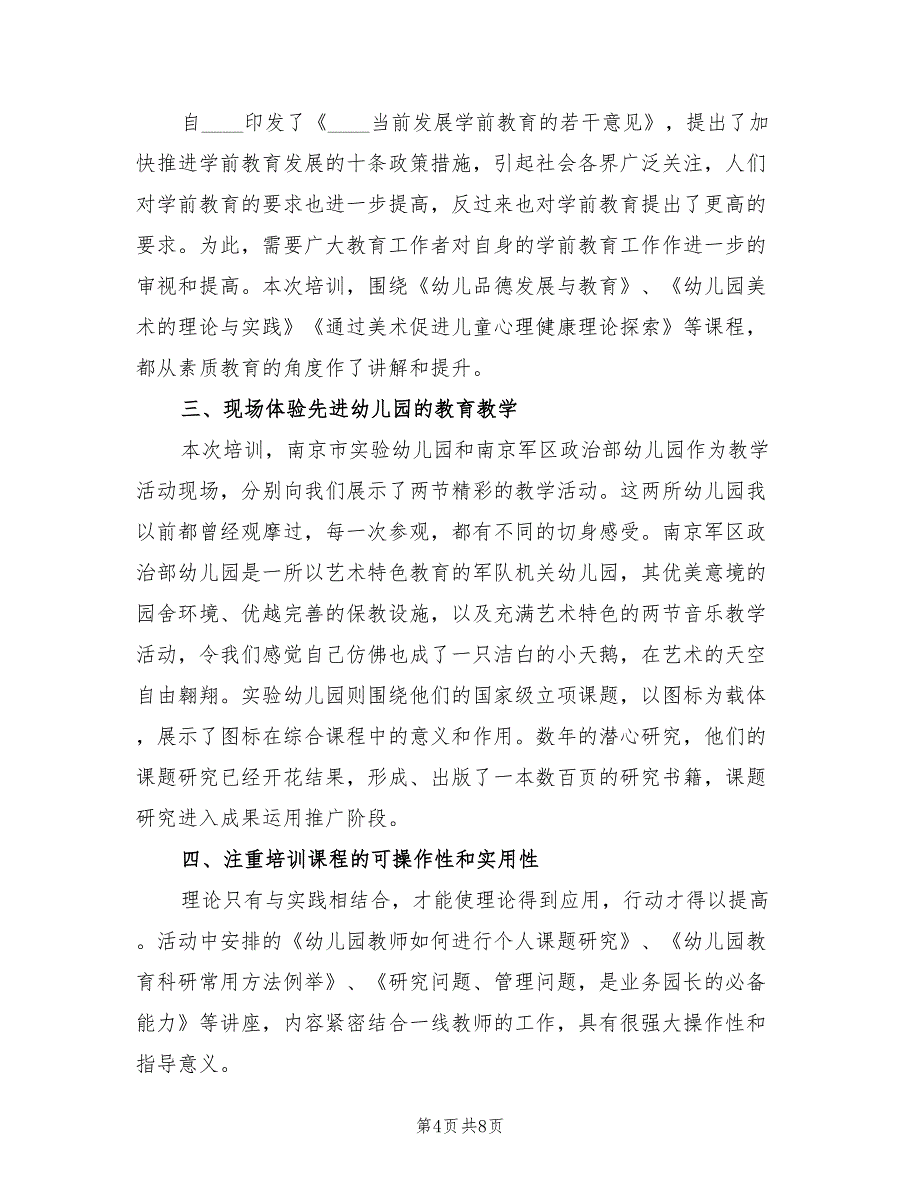 自____印发了《____当前发展学前教育的若干意见》，提出了加快推进学前教育发展的十条政策措施，引起社会各界广泛关注，人们对学前教育的要求也进一步提高，反过来也对学前教育提出了更高的要求。为此，需要广大教育工作者对自身的学前教育工作作进一步的审视和提高。本次培训，围绕《幼儿品德发展与教育》、《幼儿园美术的理论与实践》《通过美术促进儿童心理健康理论探索》等课程，都从素质教育的角度作了讲解和提升。

三、现场体验先进幼儿园的教育教学

本次培训，南京市实验幼儿园和南京军区政治部幼儿园作为教学活动现场，分别向我们展示了两节精彩的教学活动。这两所幼儿园我以前都曾经观摩过，每一次参观，都有不同的切身感受。南京军区政治部幼儿园是一所以艺术特色教育的军队机关幼儿园，其优美意境的园舍环境、优越完善的保教设施，以及充满艺术特色的两节音乐教学活动，令我们感觉自己仿佛也成了一只洁白的小天鹅，在艺术的天空自由翱翔。实验幼儿园则围绕他们的国家级立项课题，以图标为载体，展示了图标在综合课程中的意义和作用。数年的潜心研究，他们的课题研究已经开花结果，形成、出版了一本数百页的研究书籍，课题研究进入成果运用推广阶段。

四、注重培训课程的可操作性和实用性

理论只有与实践相结合，才能使理论得到应用，行动才得以提高。活动中安排的《幼儿园教师如何进行个人课题研究》、《幼儿园教育科研常用方法例举》、《研究问题、管理问题，是业务园长的必备能力》等讲座，内容紧密结合一线教师的工作，具有很强大操作性和指导意义。

第4页 共8页